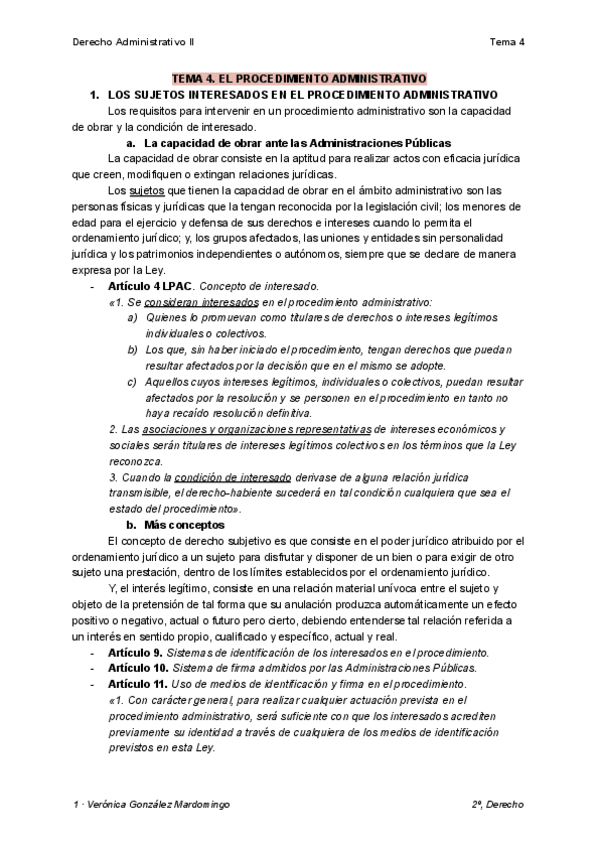 Derecho Administrativo II

Tema 4

TEMA 4. EL PROCEDIMIENTO ADMINISTRATIVO

1. LOS SUJETOS INTERESADOS EN EL PROCEDIMIENTO ADMINISTRATIVO

Los requisitos para intervenir en un procedimiento administrativo son la capacidad de obrar y la condición de interesado.

a. La capacidad de obrar ante las Administraciones Públicas

La capacidad de obrar consiste en la aptitud para realizar actos con eficacia jurídica que creen, modifiquen o extingan relaciones jurídicas.

Los sujetos que tienen la capacidad de obrar en el ámbito administrativo son las personas físicas y jurídicas que la tengan reconocida por la legislación civil; los menores de edad para el ejercicio y defensa de sus derechos e intereses cuando lo permita el ordenamiento jurídico; y, los grupos afectados, las uniones y entidades sin personalidad jurídica y los patrimonios independientes o autónomos, siempre que se declare de manera expresa por la Ley.

- Artículo 4 LPAC. Concepto de interesado.
«1. Se consideran interesados en el procedimiento administrativo:
a) Quienes lo promuevan como titulares de derechos o intereses legítimos individuales o colectivos.
b) Los que, sin haber iniciado el procedimiento, tengan derechos que puedan resultar afectados por la decisión que en el mismo se adopte.
c) Aquellos cuyos intereses legítimos, individuales o colectivos, puedan resultar afectados por la resolución y se personen en el procedimiento en tanto no haya recaído resolución definitiva.
2. Las asociaciones y organizaciones representativas de intereses económicos y sociales serán titulares de intereses legítimos colectivos en los términos que la Ley reconozca.
3. Cuando la condición de interesado derivase de alguna relación jurídica transmisible, el derecho-habiente sucederá en tal condición cualquiera que sea el estado del procedimiento».

b. Más conceptos

El concepto de derecho subjetivo es que consiste en el poder jurídico atribuido por el ordenamiento jurídico a un sujeto para disfrutar y disponer de un bien o para exigir de otro sujeto una prestación, dentro de los límites establecidos por el ordenamiento jurídico.

Y, el interés legítimo, consiste en una relación material unívoca entre el sujeto y objeto de la pretensión de tal forma que su anulación produzca automáticamente un efecto positivo o negativo, actual o futuro pero cierto, debiendo entenderse tal relación referida a un interés en sentido propio, cualificado y específico, actual y real.

- Artículo 9. Sistemas de identificación de los interesados en el procedimiento.
- Artículo 10. Sistema de firma admitidos por las Administraciones Públicas.
- Artículo 11. Uso de medios de identificación y firma en el procedimiento.
«1. Con carácter general, para realizar cualquier actuación prevista en el procedimiento administrativo, será suficiente con que los interesados acrediten previamente su identidad a través de cualquiera de los medios de identificación previstos en esta Ley.

1 · Verónica González Mardomingo

2º, Derecho